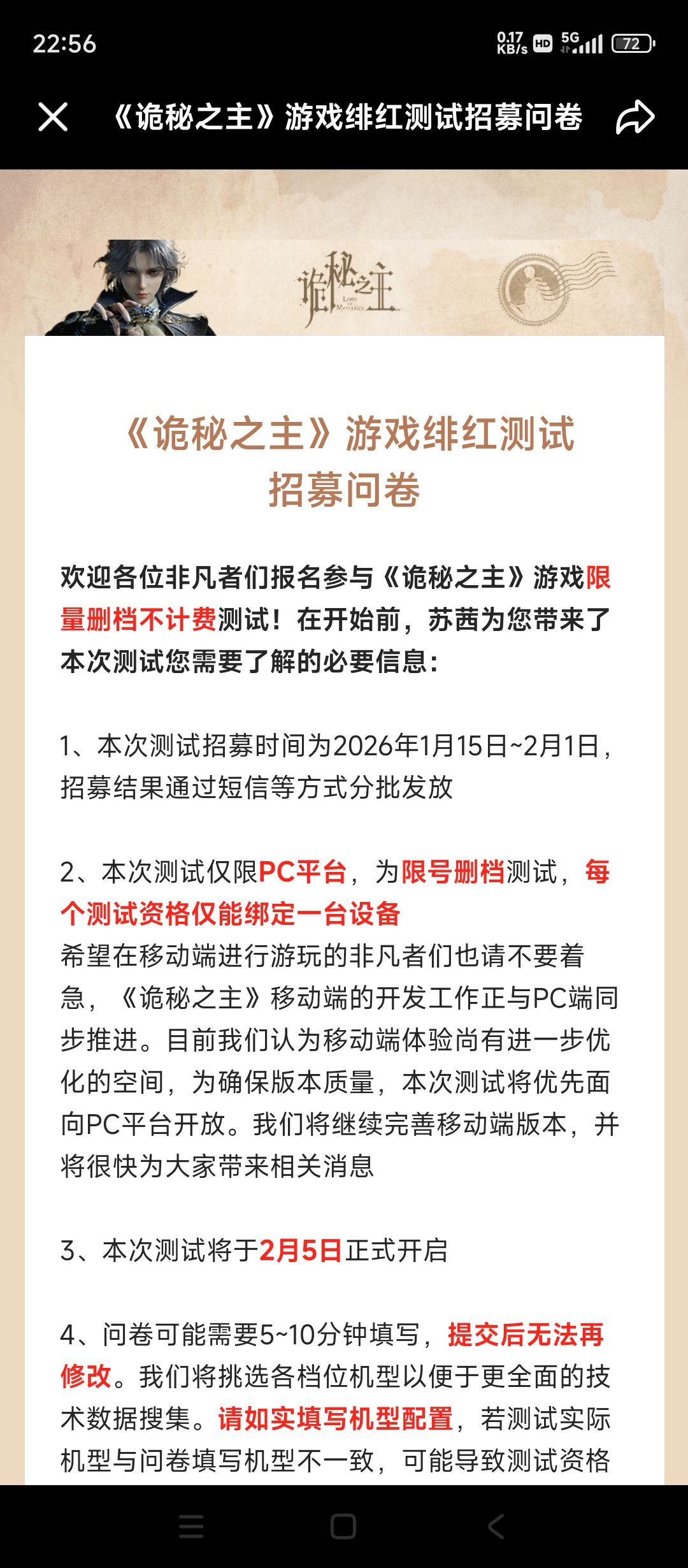 22:56

0.17 KB/s HD 5G 72

《诡秘之主》游戏绯红测试招募问卷

诡秘之主 LORD OF MYSTERIES

《诡秘之主》游戏绯红测试招募问卷

欢迎各位非凡者们报名参与《诡秘之主》游戏限量删档不计费测试！在开始前，苏茜为您带来了本次测试您需要了解的必要信息：

1、本次测试招募时间为2026年1月15日~2月1日，招募结果通过短信等方式分批发放

2、本次测试仅限PC平台，为限号删档测试，每个测试资格仅能绑定一台设备
希望在移动端进行游玩的非凡者们也请不要着急，《诡秘之主》移动端的开发工作正与PC端同步推进。目前我们认为移动端体验尚有进一步优化的空间，为确保版本质量，本次测试将优先面向PC平台开放。我们将继续完善移动端版本，并将很快为大家带来相关消息

3、本次测试将于2月5日正式开启

4、问卷可能需要5~10分钟填写，提交后无法再修改。我们将挑选各档位机型以便于更全面的技术数据搜集。请如实填写机型配置，若测试实际机型与问卷填写机型不一致，可能导致测试资格